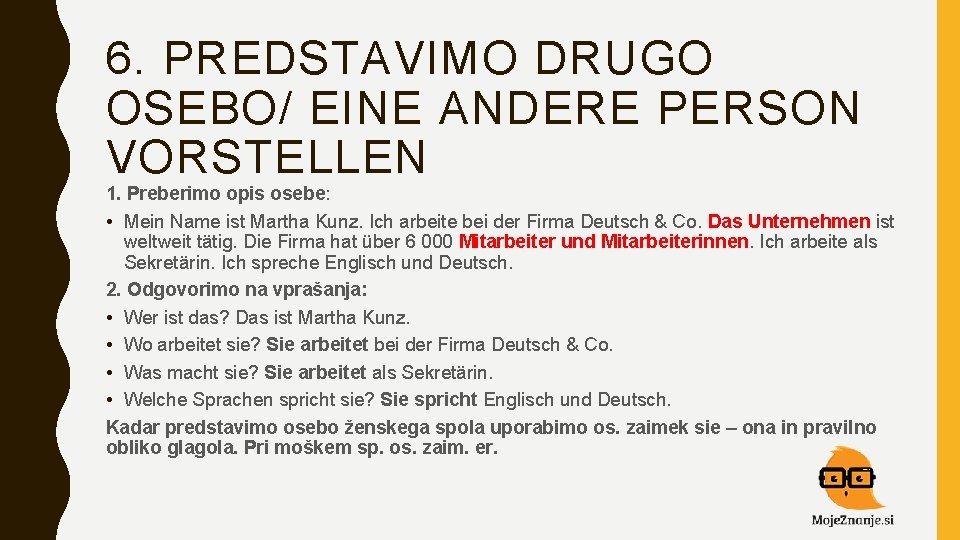 6. PREDSTAVIMO DRUGO OSEBO/ EINE ANDERE PERSON VORSTELLEN

1. Preberimo opis osebe:

• Mein Name ist Martha Kunz. Ich arbeite bei der Firma Deutsch & Co. Das Unternehmen ist weltweit tätig. Die Firma hat über 6 000 Mitarbeiter und Mitarbeiterinnen. Ich arbeite als Sekretärin. Ich spreche Englisch und Deutsch.

2. Odgovorimo na vprašanja:

• Wer ist das? Das ist Martha Kunz.
• Wo arbeitet sie? Sie arbeitet bei der Firma Deutsch & Co.
• Was macht sie? Sie arbeitet als Sekretärin.
• Welche Sprachen spricht sie? Sie spricht Englisch und Deutsch.

Kadar predstavimo osebo ženskega spola uporabimo os. zaimek sie – ona in pravilno obliko glagola. Pri moškem sp. os. zaim. er.

MojeZnanje.si